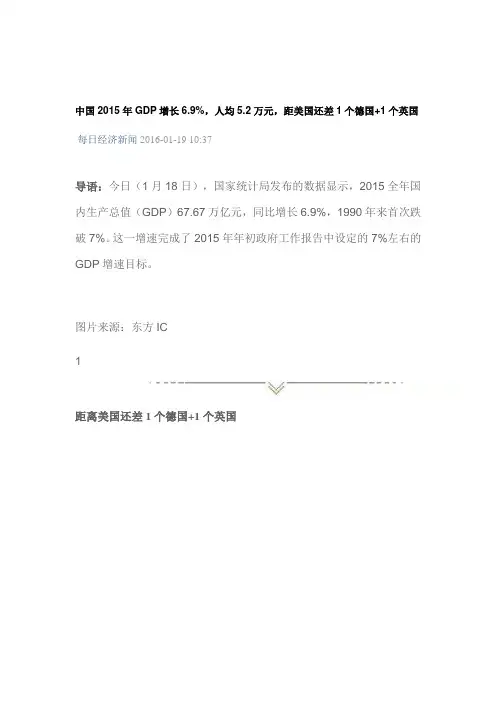 中国 2015 年 GDP 增长 6.9%，人均 5.2 万元，距美国还差 1 个德国+1 个英国

每日经济新闻 2016-01-19 10:37

导语：今日（1 月 18 日），国家统计局发布的数据显示，2015 全年国内生产总值（GDP）67.67 万亿元，同比增长 6.9%，1990 年来首次跌破 7%。这一增速完成了 2015 年年初政府工作报告中设定的 7%左右的 GDP 增速目标。

图片来源：东方 IC

1

距离美国还差 1 个德国+1 个英国